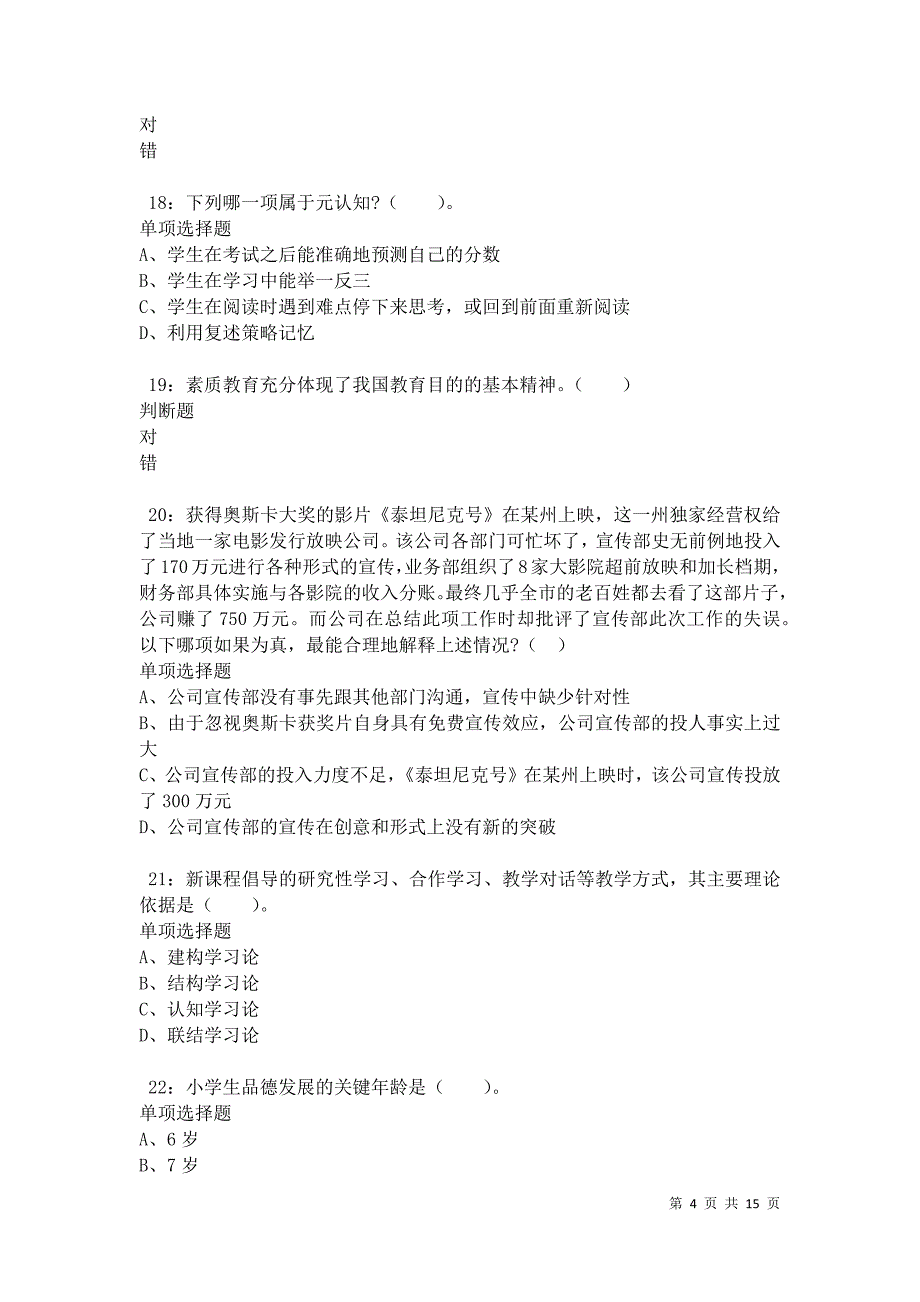 对
错

18：下列哪一项属于元认知？（　　）。
单项选择题
A、学生在考试之后能准确地预测自己的分数
B、学生在学习中能举一反三
C、学生在阅读时遇到难点停下来思考，或回到前面重新阅读
D、利用复述策略记忆

19：素质教育充分体现了我国教育目的的基本精神。（　　）
判断题
对
错

20：获得奥斯卡大奖的影片《泰坦尼克号》在某州上映，这一州独家经营权给了当地一家电影发行放映公司。该公司各部门可忙坏了，宣传部史无前例地投入了170万元进行各种形式的宣传，业务部组织了8家大影院超前放映和加长档期，财务部具体实施与各影院的收入分账。最终几乎全市的老百姓都去看了这部片子，公司赚了750万元。而公司在总结此项工作时却批评了宣传部此次工作的失误。以下哪项如果为真，最能合理地解释上述情况？（　）
单项选择题
A、公司宣传部没有事先跟其他部门沟通，宣传中缺少针对性
B、由于忽视奥斯卡获奖片自身具有免费宣传效应，公司宣传部的投人事实上过大
C、公司宣传部的投入力度不足，《泰坦尼克号》在某州上映时，该公司宣传投放了300万元
D、公司宣传部的宣传在创意和形式上没有新的突破

21：新课程倡导的研究性学习、合作学习、教学对话等教学方式，其主要理论依据是（　　）。
单项选择题
A、建构学习论
B、结构学习论
C、认知学习论
D、联结学习论

22：小学生品德发展的关键年龄是（　　）。
单项选择题
A、6岁
B、7岁

第 4 页 共 15 页